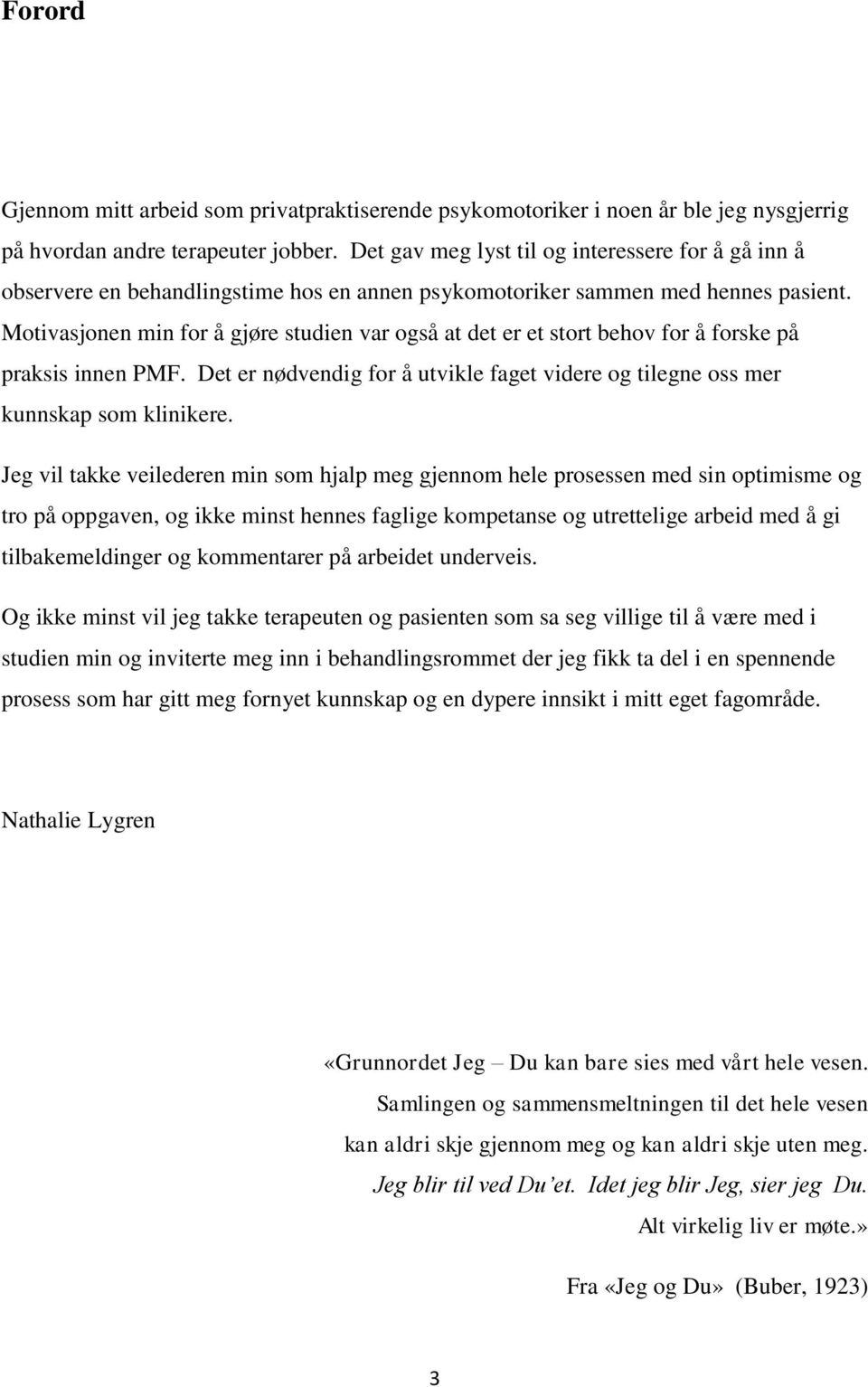 Forord

Gjennom mitt arbeid som privatpraktiserende psykomotoriker i noen år ble jeg nysgjerrig på hvordan andre terapeuter jobber. Det gav meg lyst til og interessere for å gå inn å observere en behandlingstime hos en annen psykomotoriker sammen med hennes pasient. Motivasjonen min for å gjøre studien var også at det er et stort behov for å forske på praksis innen PMF. Det er nødvendig for å utvikle faget videre og tilegne oss mer kunnskap som klinikere.

Jeg vil takke veilederen min som hjalp meg gjennom hele prosessen med sin optimisme og tro på oppgaven, og ikke minst hennes faglige kompetanse og utrettelige arbeid med å gi tilbakemeldinger og kommentarer på arbeidet underveis.

Og ikke minst vil jeg takke terapeuten og pasienten som sa seg villige til å være med i studien min og inviterte meg inn i behandlingsrommet der jeg fikk ta del i en spennende prosess som har gitt meg fornyet kunnskap og en dypere innsikt i mitt eget fagområde.

Nathalie Lygren

«Grunnordet Jeg – Du kan bare sies med vårt hele vesen. Samlingen og sammensmeltningen til det hele vesen kan aldri skje gjennom meg og kan aldri skje uten meg. Jeg blir til ved Du'et. Idet jeg blir Jeg, sier jeg Du. Alt virkelig liv er møte.»

Fra «Jeg og Du» (Buber, 1923)

3